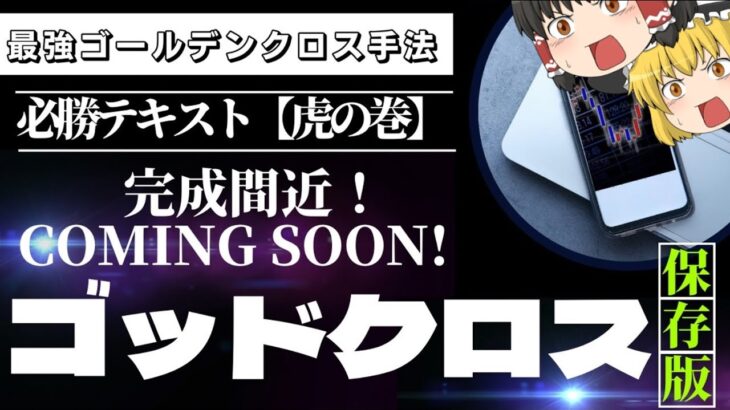 最強ゴールデンクロス手法

必勝テキスト【虎の巻】

完成間近！
COMING SOON!

ゴッドクロス

保存版